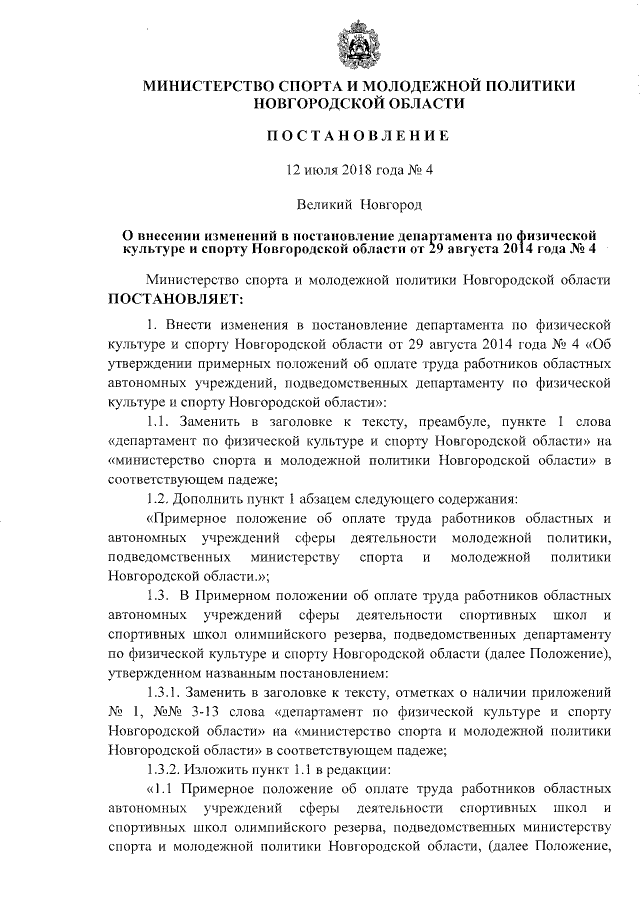 МИНИСТЕРСТВО СПОРТА И МОЛОДЕЖНОЙ ПОЛИТИКИ НОВГОРОДСКОЙ ОБЛАСТИ

ПОСТАНОВЛЕНИЕ

12 июля 2018 года № 4

Великий Новгород

О внесении изменений в постановление департамента по физической культуре и спорту Новгородской области от 29 августа 2014 года № 4

Министерство спорта и молодежной политики Новгородской области ПОСТАНОВЛЯЕТ:

1. Внести изменения в постановление департамента по физической культуре и спорту Новгородской области от 29 августа 2014 года № 4 «Об утверждении примерных положений об оплате труда работников областных автономных учреждений, подведомственных департаменту по физической культуре и спорту Новгородской области»:

1.1. Заменить в заголовке к тексту, преамбуле, пункте 1 слова «департамент по физической культуре и спорту Новгородской области» на «министерство спорта и молодежной политики Новгородской области» в соответствующем падеже;

1.2. Дополнить пункт 1 абзацем следующего содержания:

«Примерное положение об оплате труда работников областных и автономных учреждений сферы деятельности молодежной политики, подведомственных министерству спорта и молодежной политики Новгородской области.»;

1.3. В Примерном положении об оплате труда работников областных автономных учреждений сферы деятельности спортивных школ и спортивных школ олимпийского резерва, подведомственных департаменту по физической культуре и спорту Новгородской области (далее Положение), утвержденном названным постановлением:

1.3.1. Заменить в заголовке к тексту, отметках о наличии приложений № 1, №№ 3-13 слова «департамент по физической культуре и спорту Новгородской области» на «министерство спорта и молодежной политики Новгородской области» в соответствующем падеже;

1.3.2. Изложить пункт 1.1 в редакции:

«1.1 Примерное положение об оплате труда работников областных автономных учреждений сферы деятельности спортивных школ и спортивных школ олимпийского резерва, подведомственных министерству спорта и молодежной политики Новгородской области, (далее Положение,